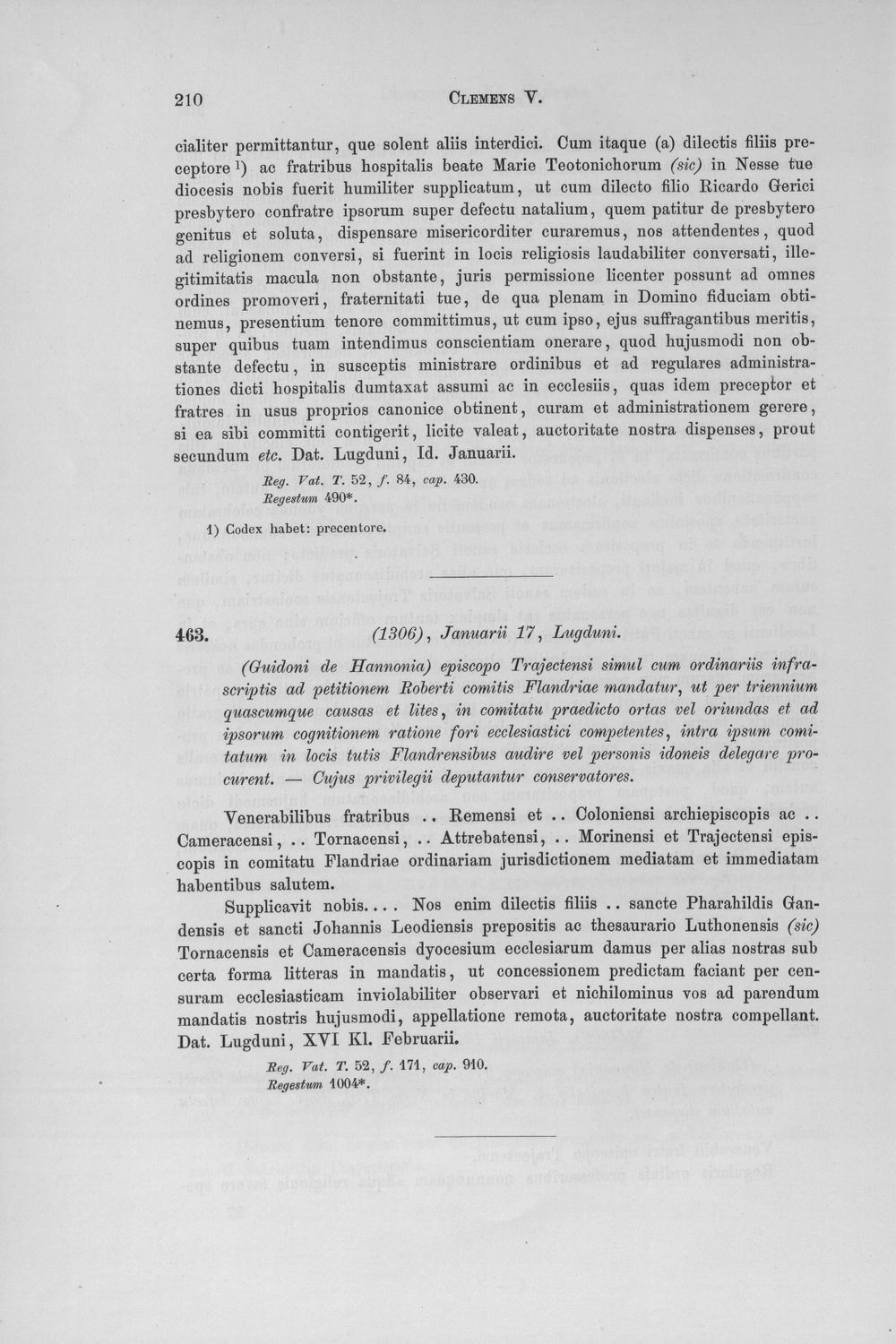 210 Clemens V.

cialiter permittantur, que solent aliis interdici. Cum itaque (a) dilectis filiis preceptore $^{1}$) ac fratribus hospitalis beate Marie Teotonichorum (sic) in Nesse tue diocesis nobis fuerit humiliter supplicatum, ut cum dilecto filio Ricardo Gerici presbytero confratre ipsorum super defectu natalium, quem patitur de presbytero genitus et soluta, dispensare misericorditer curaremus, nos attendentes, quod ad religionem conversi, si fuerint in locis religiosis laudabiliter conversati, illegitimitatis macula non obstante, juris permissione licenter possunt ad omnes ordines promoveri, fraternitati tue, de qua plenam in Domino fiduciam obtinemus, presentium tenore committimus, ut cum ipso, ejus suffragantibus meritis, super quibus tuam intendimus conscientiam onerare, quod hujusmodi non obstante defectu, in susceptis ministrare ordinibus et ad regulares administrationes dicti hospitalis dumtaxat assumi ac in ecclesiis, quas idem preceptor et fratres in usus proprios canonice obtinent, curam et administrationem gerere, si ea sibi committi contigerit, licite valeat, auctoritate nostra dispenses, prout secundum etc. Dat. Lugduni, Id. Januarii.

Reg. Vat. T. 52, f. 84, cap. 430.
Regestum 490*.

1) Codex habet: precentore.

463. (1306), Januarii 17, Lugduni.

(Guidoni de Hannonia) episcopo Trajectensi simul cum ordinariis infrascriptis ad petitionem Roberti comitis Flandriae mandatur, ut per triennium quascumque causas et lites, in comitatu praedicto ortas vel oriundas et ad ipsorum cognitionem ratione fori ecclesiastici competentes, intra ipsum comitatum in locis tutis Flandrensibus audire vel personis idoneis delegare procurent. — Cujus privilegii deputantur conservatores.

Venerabilibus fratribus .. Remensi et .. Coloniensi archiepiscopis ac .. Cameracensi, .. Tornacensi, .. Attrebatensi, .. Morinensi et Trajectensi episcopis in comitatu Flandriae ordinariam jurisdictionem mediatam et immediatam habentibus salutem.

Supplicavit nobis.... Nos enim dilectis filiis .. sancte Pharahildis Gandensis et sancti Johannis Leodiensis prepositis ac thesaurario Luthonensis (sic) Tornacensis et Cameracensis dyocesium ecclesiarum damus per alias nostras sub certa forma litteras in mandatis, ut concessionem predictam faciant per censuram ecclesiasticam inviolabiliter observari et nichilominus vos ad parendum mandatis nostris hujusmodi, appellatione remota, auctoritate nostra compellant. Dat. Lugduni, XVI Kl. Februarii.

Reg. Vat. T. 52, f. 171, cap. 910.
Regestum 1004*.